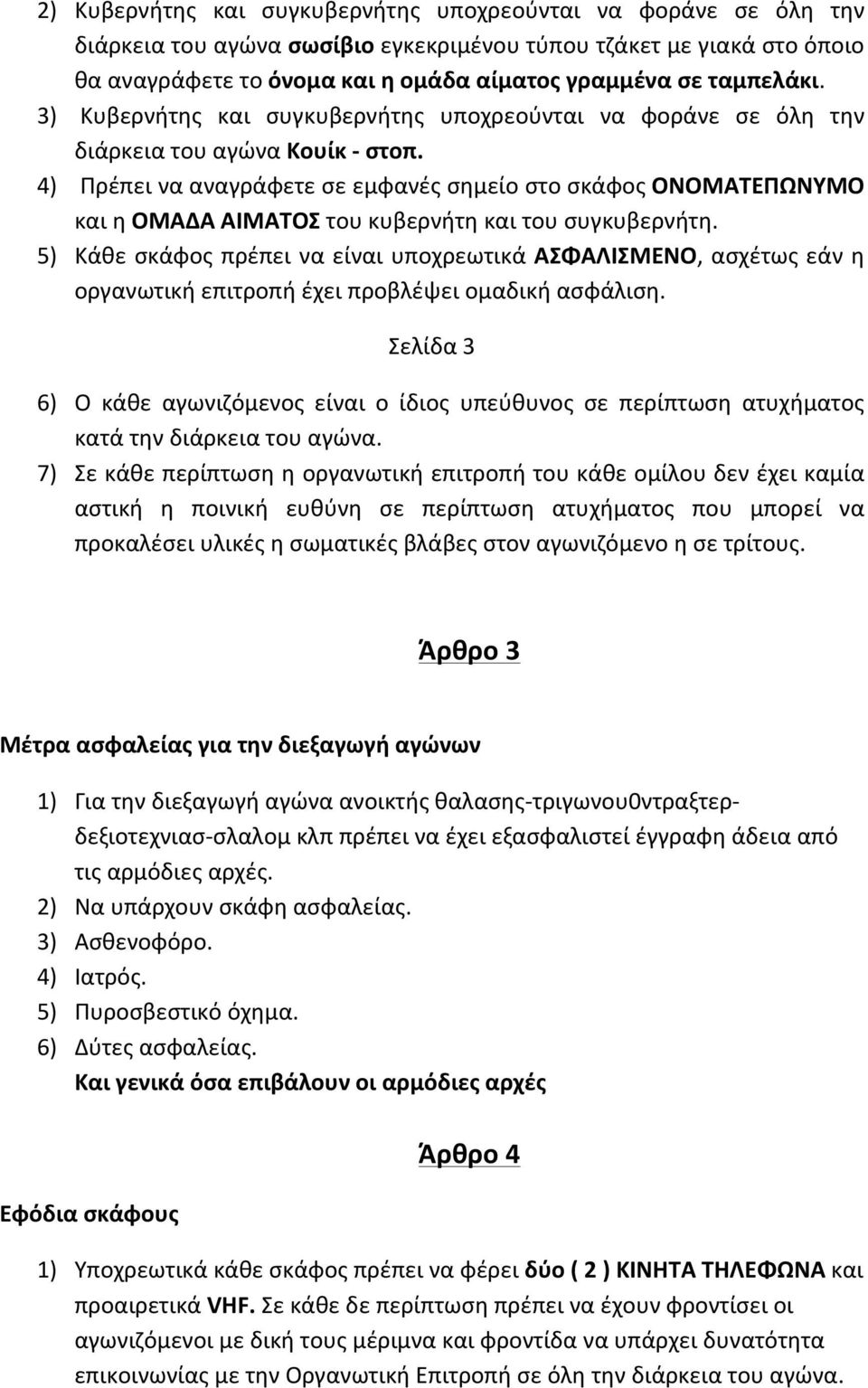 2) Κυβερνήτης και συγκυβερνήτης υποχρεούνται να φοράνε σε όλη την διάρκεια του αγώνα σωσίβιο εγκεκριμένου τύπου τζάκετ με γιακά στο όποιο θα αναγράφετε το όνομα και η ομάδα αίματος γραμμένα σε ταμπελάκι.
3) Κυβερνήτης και συγκυβερνήτης υποχρεούνται να φοράνε σε όλη την διάρκεια του αγώνα Κουίκ - στοπ.
4) Πρέπει να αναγράφετε σε εμφανές σημείο στο σκάφος ΟΝΟΜΑΤΕΠΩΝΥΜΟ και η ΟΜΑΔΑ ΑΙΜΑΤΟΣ του κυβερνήτη και του συγκυβερνήτη.
5) Κάθε σκάφος πρέπει να είναι υποχρεωτικά ΑΣΦΑΛΙΣΜΕΝΟ, ασχέτως εάν η οργανωτική επιτροπή έχει προβλέψει ομαδική ασφάλιση.

Σελίδα 3

6) Ο κάθε αγωνιζόμενος είναι ο ίδιος υπεύθυνος σε περίπτωση ατυχήματος κατά την διάρκεια του αγώνα.
7) Σε κάθε περίπτωση η οργανωτική επιτροπή του κάθε ομίλου δεν έχει καμία αστική η ποινική ευθύνη σε περίπτωση ατυχήματος που μπορεί να προκαλέσει υλικές η σωματικές βλάβες στον αγωνιζόμενο η σε τρίτους.

Άρθρο 3

Μέτρα ασφαλείας για την διεξαγωγή αγώνων

1) Για την διεξαγωγή αγώνα ανοικτής θαλασης-τριγωνου0ντραξτερ-δεξιοτεχνιας-σλαλομ κλπ πρέπει να έχει εξασφαλιστεί έγγραφη άδεια από τις αρμόδιες αρχές.
2) Να υπάρχουν σκάφη ασφαλείας.
3) Ασθενοφόρο.
4) Ιατρός.
5) Πυροσβεστικό όχημα.
6) Δύτες ασφαλείας.
Και γενικά όσα επιβάλουν οι αρμόδιες αρχές

Άρθρο 4

Εφόδια σκάφους

1) Υποχρεωτικά κάθε σκάφος πρέπει να φέρει δύο ( 2 ) ΚΙΝΗΤΑ ΤΗΛΕΦΩΝΑ και προαιρετικά VHF. Σε κάθε δε περίπτωση πρέπει να έχουν φροντίσει οι αγωνιζόμενοι με δική τους μέριμνα και φροντίδα να υπάρχει δυνατότητα επικοινωνίας με την Οργανωτική Επιτροπή σε όλη την διάρκεια του αγώνα.